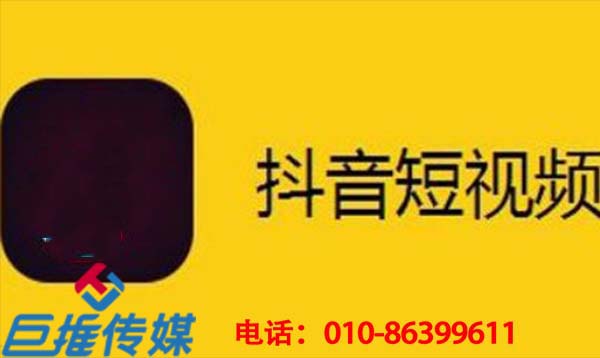 抖音短视频

巨推传媒

电话：010-86399611